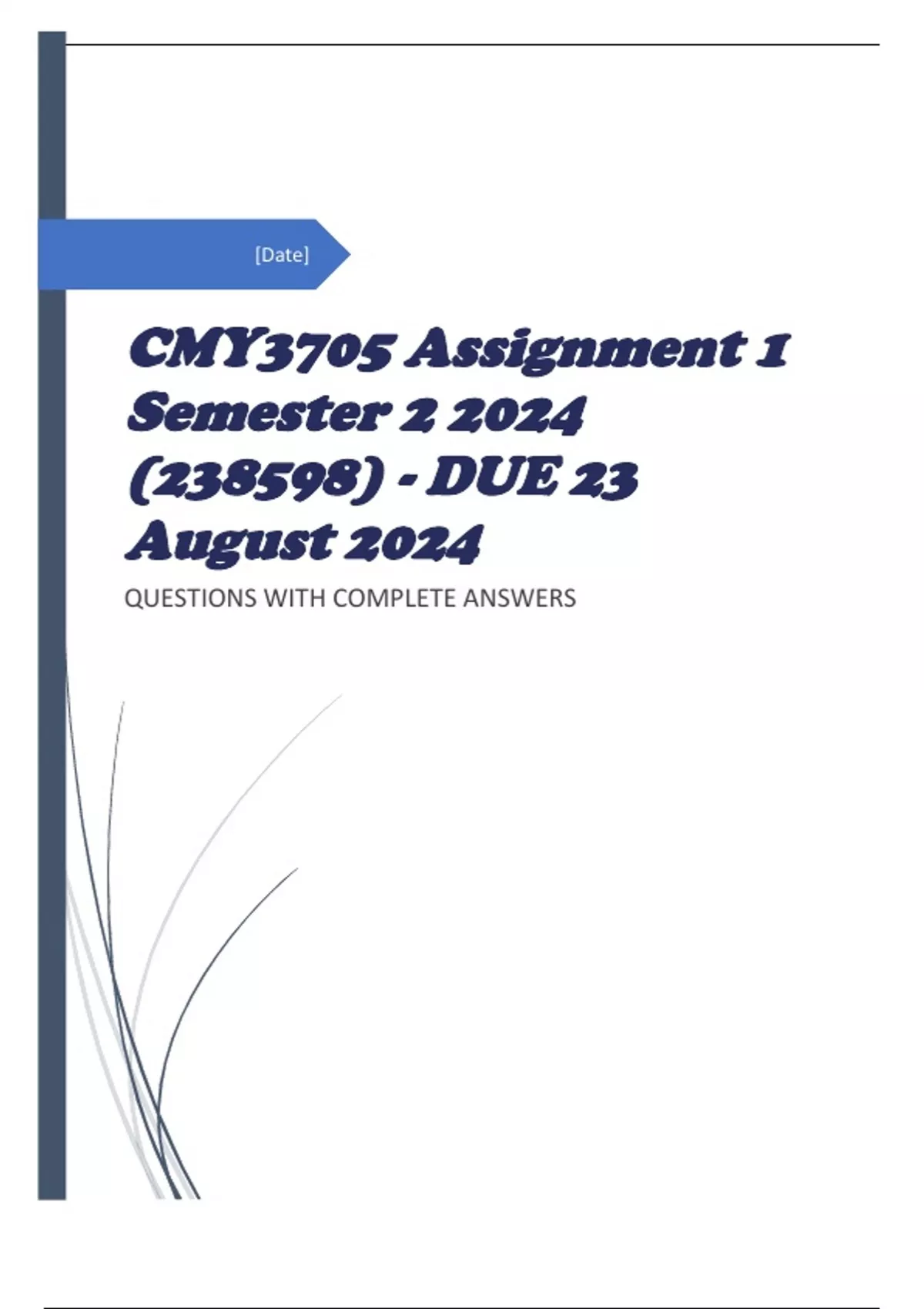 [Date]

CMY3705 Assignment 1 Semester 2 2024 (238598) - DUE 23 August 2024

QUESTIONS WITH COMPLETE ANSWERS